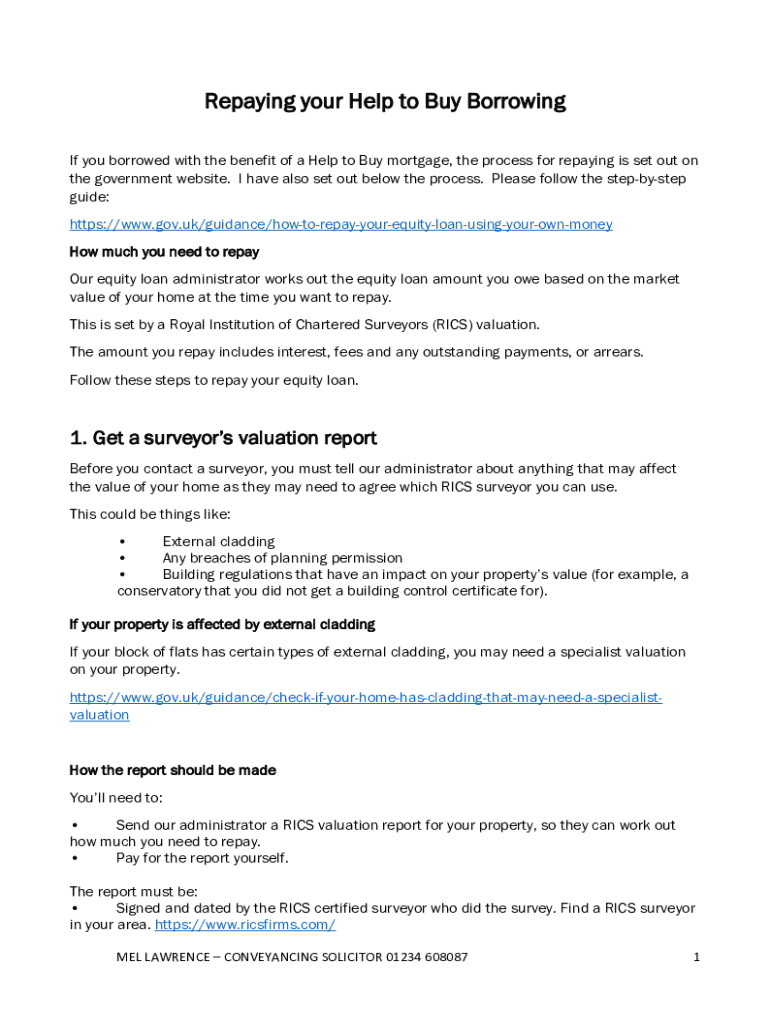 Repaying your Help to Buy Borrowing

If you borrowed with the benefit of a Help to Buy mortgage, the process for repaying is set out on the government website. I have also set out below the process. Please follow the step-by-step guide:

https://www.gov.uk/guidance/how-to-repay-your-equity-loan-using-your-own-money

How much you need to repay

Our equity loan administrator works out the equity loan amount you owe based on the market value of your home at the time you want to repay.

This is set by a Royal Institution of Chartered Surveyors (RICS) valuation.

The amount you repay includes interest, fees and any outstanding payments, or arrears.

Follow these steps to repay your equity loan.

1. Get a surveyor's valuation report

Before you contact a surveyor, you must tell our administrator about anything that may affect the value of your home as they may need to agree which RICS surveyor you can use.

This could be things like:

• External cladding
• Any breaches of planning permission
• Building regulations that have an impact on your property's value (for example, a conservatory that you did not get a building control certificate for).

If your property is affected by external cladding

If your block of flats has certain types of external cladding, you may need a specialist valuation on your property.

https://www.gov.uk/guidance/check-if-your-home-has-cladding-that-may-need-a-specialist-valuation

How the report should be made

You'll need to:

• Send our administrator a RICS valuation report for your property, so they can work out how much you need to repay.
• Pay for the report yourself.

The report must be:
• Signed and dated by the RICS certified surveyor who did the survey. Find a RICS surveyor in your area. https://www.ricsfirms.com/

MEL LAWRENCE – CONVEYANCING SOLICITOR 01234 608087

1